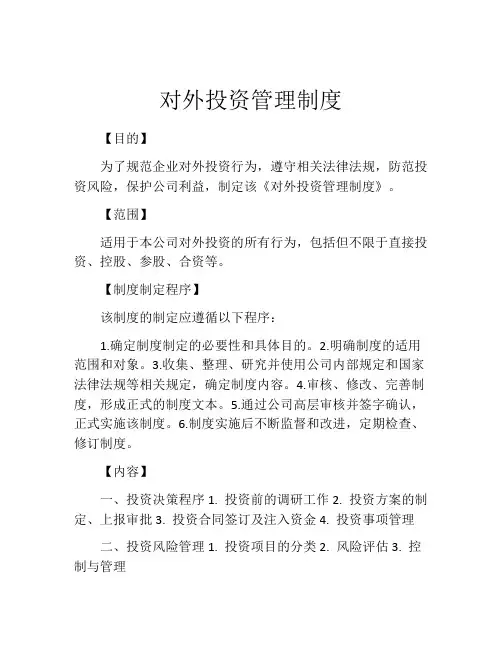 对外投资管理制度

【目的】

为了规范企业对外投资行为，遵守相关法律法规，防范投资风险，保护公司利益，制定该《对外投资管理制度》。

【范围】

适用于本公司对外投资的所有行为，包括但不限于直接投资、控股、参股、合资等。

【制度制定程序】

该制度的制定应遵循以下程序：

1.确定制度制定的必要性和具体目的。2.明确制度的适用范围和对象。3.收集、整理、研究并使用公司内部规定和国家法律法规等相关规定，确定制度内容。4.审核、修改、完善制度，形成正式的制度文本。5.通过公司高层审核并签字确认，正式实施该制度。6.制度实施后不断监督和改进，定期检查、修订制度。

【内容】

一、投资决策程序 1. 投资前的调研工作 2. 投资方案的制定、上报审批 3. 投资合同签订及注入资金 4. 投资事项管理

二、投资风险管理 1. 投资项目的分类 2. 风险评估 3. 控制与管理